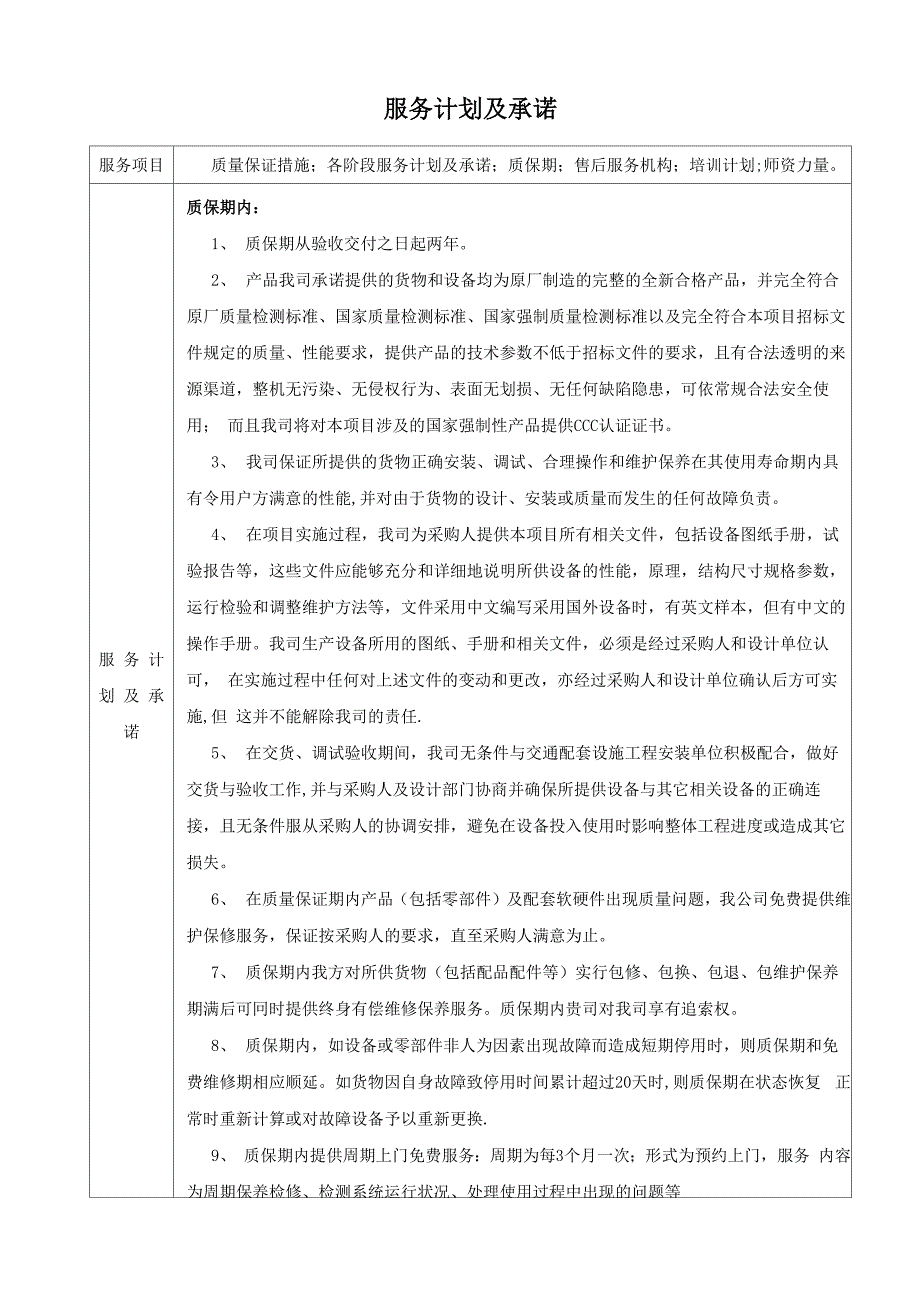 服务计划及承诺

| 服务项目 | 质量保证措施；各阶段服务计划及承诺；质保期；售后服务机构；培训计划;师资力量。 |
|---|---|
| 服务计划及承诺 | 质保期内：<br>1、 质保期从验收交付之日起两年。<br>2、 产品我司承诺提供的货物和设备均为原厂制造的完整的全新合格产品，并完全符合原厂质量检测标准、国家质量检测标准、国家强制质量检测标准以及完全符合本项目招标文件规定的质量、性能要求，提供产品的技术参数不低于招标文件的要求，且有合法透明的来源渠道，整机无污染、无侵权行为、表面无划损、无任何缺陷隐患，可依常规合法安全使用； 而且我司将对本项目涉及的国家强制性产品提供CCC认证证书。<br>3、 我司保证所提供的货物正确安装、调试、合理操作和维护保养在其使用寿命期内具有令用户方满意的性能,并对由于货物的设计、安装或质量而发生的任何故障负责。<br>4、 在项目实施过程，我司为采购人提供本项目所有相关文件，包括设备图纸手册，试验报告等，这些文件应能够充分和详细地说明所供设备的性能，原理，结构尺寸规格参数，运行检验和调整维护方法等，文件采用中文编写采用国外设备时，有英文样本，但有中文的操作手册。我司生产设备所用的图纸、手册和相关文件，必须是经过采购人和设计单位认可， 在实施过程中任何对上述文件的变动和更改，亦经过采购人和设计单位确认后方可实施,但 这并不能解除我司的责任.<br>5、 在交货、调试验收期间，我司无条件与交通配套设施工程安装单位积极配合，做好交货与验收工作,并与采购人及设计部门协商并确保所提供设备与其它相关设备的正确连接，且无条件服从采购人的协调安排，避免在设备投入使用时影响整体工程进度或造成其它损失。<br>6、 在质量保证期内产品（包括零部件）及配套软硬件出现质量问题，我公司免费提供维护保修服务，保证按采购人的要求，直至采购人满意为止。<br>7、 质保期内我方对所供货物（包括配品配件等）实行包修、包换、包退、包维护保养期满后可同时提供终身有偿维修保养服务。质保期内贵司对我司享有追索权。<br>8、 质保期内，如设备或零部件非人为因素出现故障而造成短期停用时，则质保期和免费维修期相应顺延。如货物因自身故障致停用时间累计超过20天时,则质保期在状态恢复 正常时重新计算或对故障设备予以重新更换.<br>9、 质保期内提供周期上门免费服务：周期为每3个月一次；形式为预约上门，服务 内容为周期保养检修、检测系统运行状况、处理使用过程中出现的问题等 |